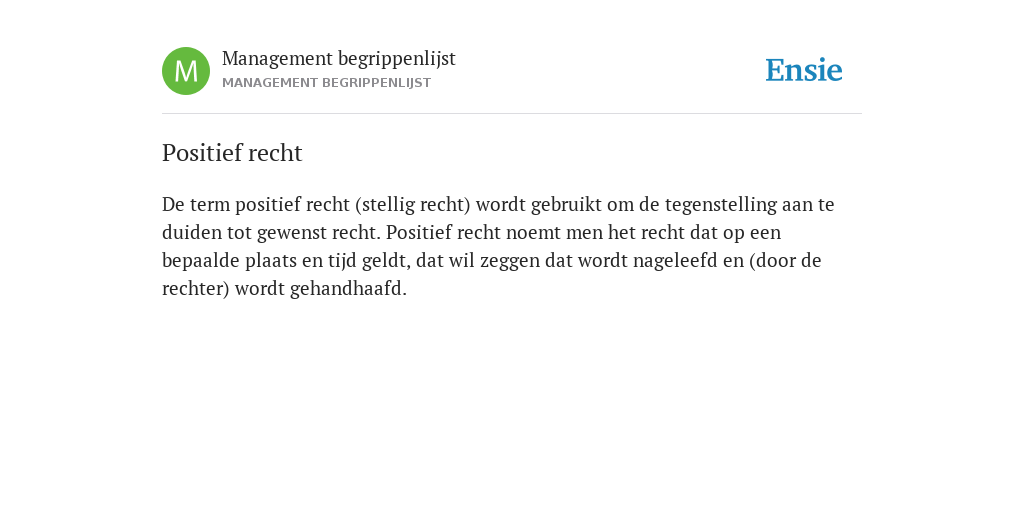 M

Management begrippenlijst
MANAGEMENT BEGRIPPENLIJST

Ensie

Positief recht

De term positief recht (stellig recht) wordt gebruikt om de tegenstelling aan te duiden tot gewenst recht. Positief recht noemt men het recht dat op een bepaalde plaats en tijd geldt, dat wil zeggen dat wordt nageleefd en (door de rechter) wordt gehandhaafd.